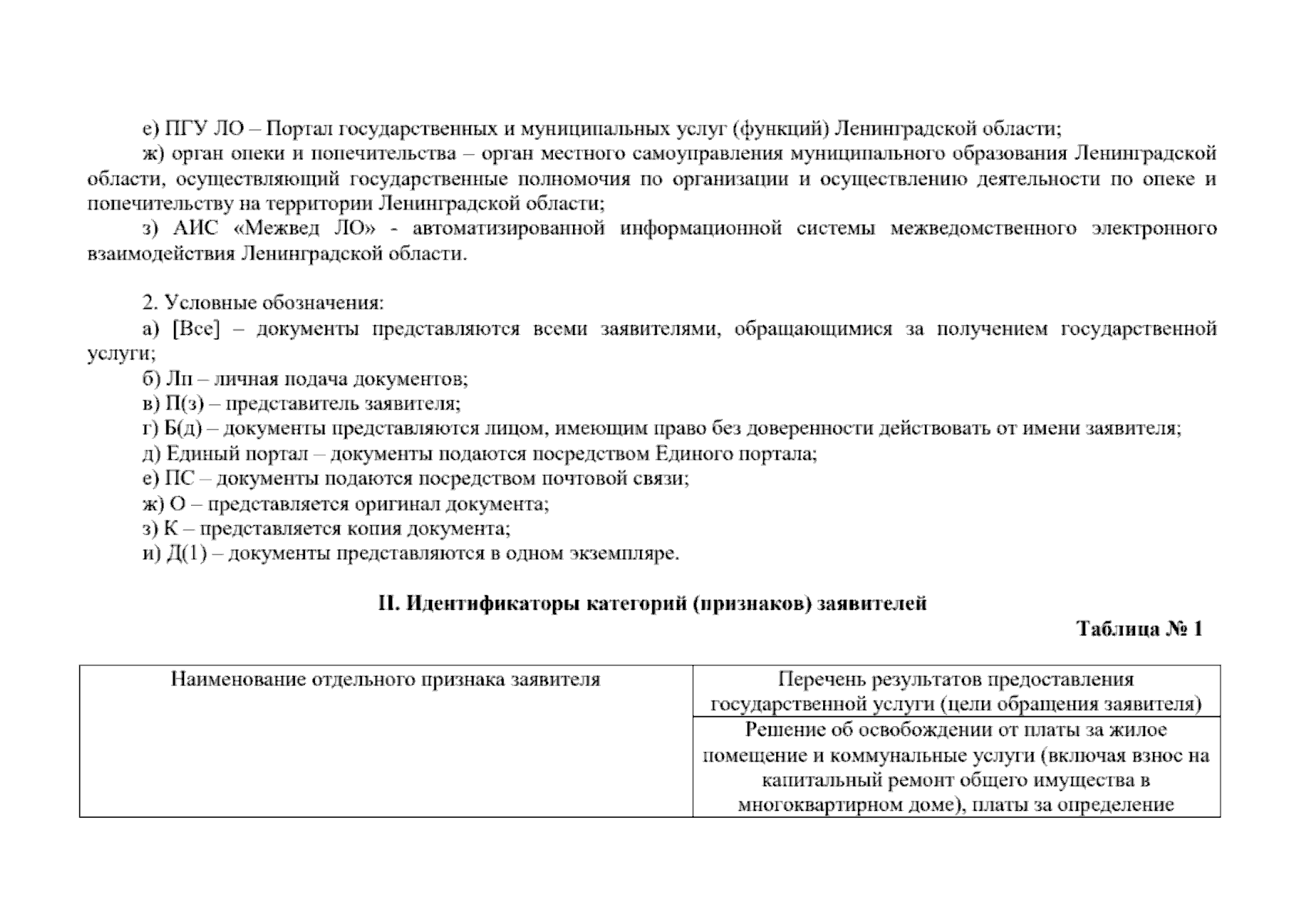 е) ПГУ ЛО – Портал государственных и муниципальных услуг (функций) Ленинградской области;

ж) орган опеки и попечительства – орган местного самоуправления муниципального образования Ленинградской области, осуществляющий государственные полномочия по организации и осуществлению деятельности по опеке и попечительству на территории Ленинградской области;

з) АИС «Межвед ЛО» - автоматизированной информационной системы межведомственного электронного взаимодействия Ленинградской области.

2. Условные обозначения:

а) [Все] – документы представляются всеми заявителями, обращающимися за получением государственной услуги;

б) Лп – личная подача документов;

в) П(з) – представитель заявителя;

г) Б(д) – документы представляются лицом, имеющим право без доверенности действовать от имени заявителя;

д) Единый портал – документы подаются посредством Единого портала;

е) ПС – документы подаются посредством почтовой связи;

ж) О – представляется оригинал документа;

з) К – представляется копия документа;

и) Д(1) – документы представляются в одном экземпляре.

II. Идентификаторы категорий (признаков) заявителей

Таблица № 1

| Наименование отдельного признака заявителя | Перечень результатов предоставления государственной услуги (цели обращения заявителя) |
|---|---|
| | Решение об освобождении от платы за жилое помещение и коммунальные услуги (включая взнос на капитальный ремонт общего имущества в многоквартирном доме), платы за определение |